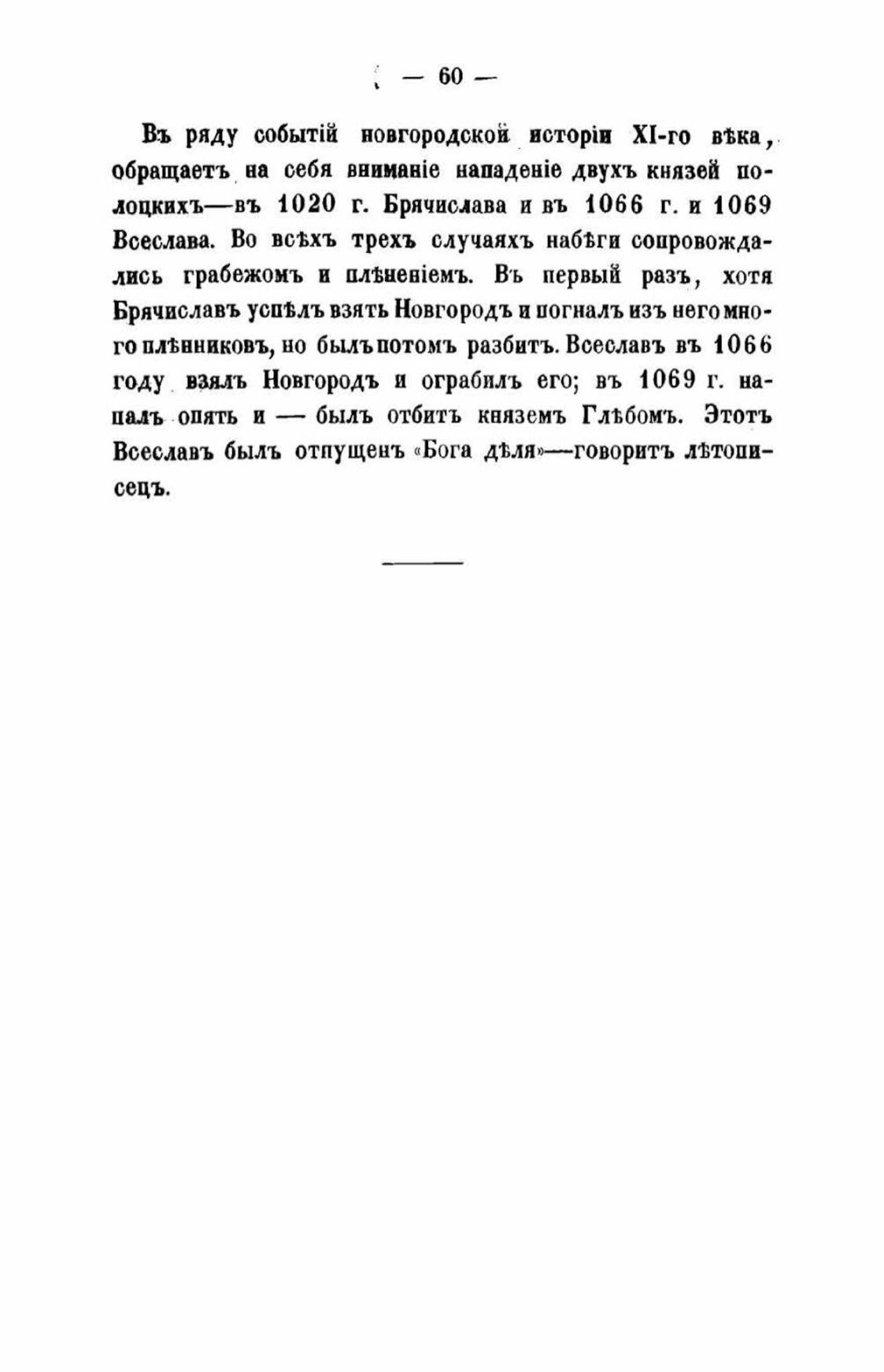 — 60 —

Въ ряду событій новгородской исторіи XI-го вѣка, обращаетъ на себя вниманіе нападеніе двухъ князей полоцкихъ—въ 1020 г. Брячислава и въ 1066 г. и 1069 Всеслава. Во всѣхъ трехъ случаяхъ набѣги сопровождались грабежомъ и плѣненіемъ. Въ первый разъ, хотя Брячиславъ успѣлъ взять Новгородъ и погналъ изъ него много плѣнниковъ, но былъ потомъ разбитъ. Всеславъ въ 1066 году взялъ Новгородъ и ограбилъ его; въ 1069 г. напалъ опять и — былъ отбитъ княземъ Глѣбомъ. Этотъ Всеславъ былъ отпущенъ «Бога дѣля»—говоритъ лѣтописецъ.